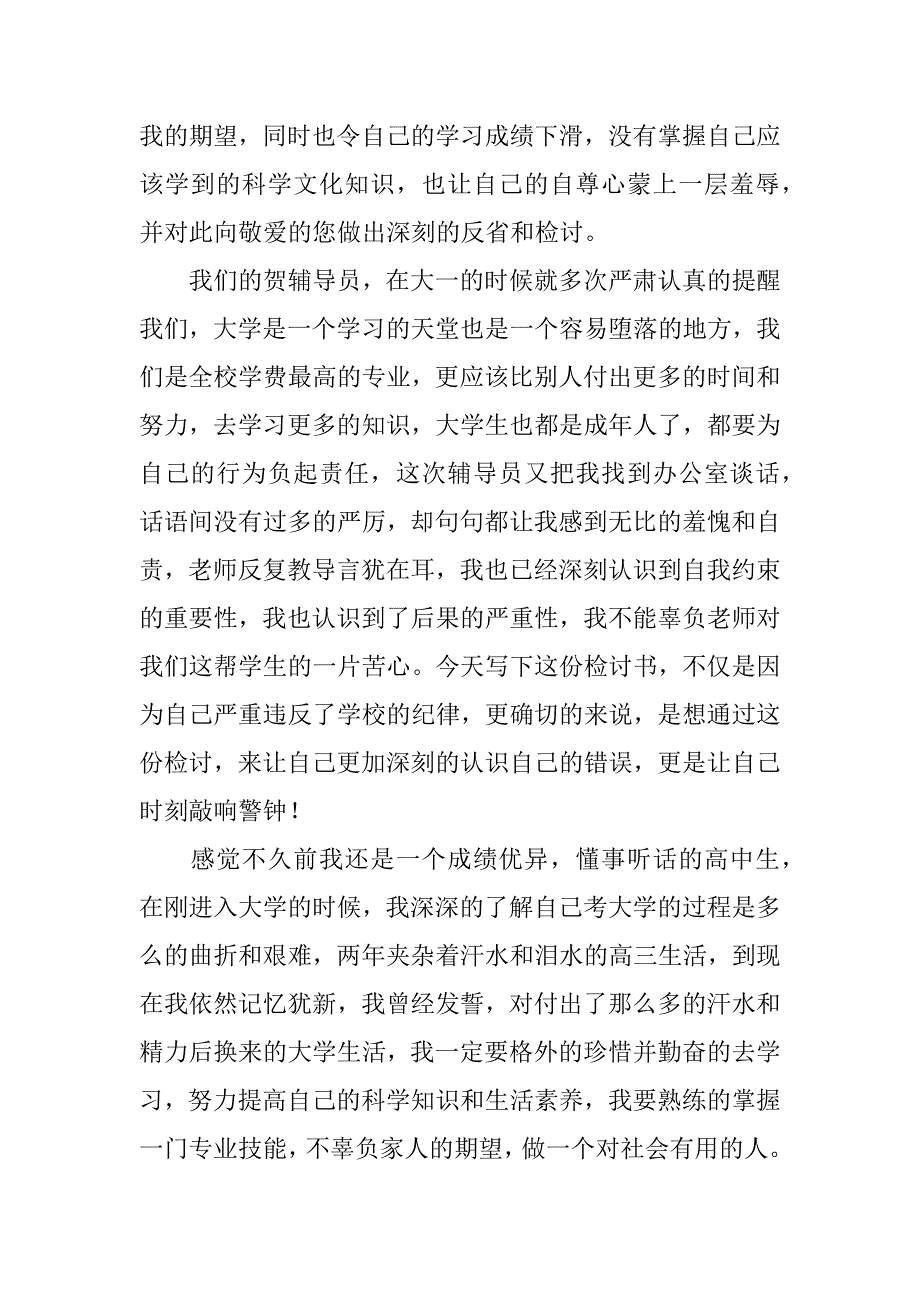 我的期望，同时也令自己的学习成绩下滑，没有掌握自己应该学到的科学文化知识，也让自己的自尊心蒙上一层羞辱，并对此向敬爱的您做出深刻的反省和检讨。

我们的贺辅导员，在大一的时候就多次严肃认真的提醒我们，大学是一个学习的天堂也是一个容易堕落的地方，我们是全校学费最高的专业，更应该比别人付出更多的时间和努力，去学习更多的知识，大学生也都是成年人了，都要为自己的行为负起责任，这次辅导员又把我找到办公室谈话，话语间没有过多的严厉，却句句都让我感到无比的羞愧和自责，老师反复教导言犹在耳，我也已经深刻认识到自我约束的重要性，我也认识到了后果的严重性，我不能辜负老师对我们这帮学生的一片苦心。今天写下这份检讨书，不仅是因为自己严重违反了学校的纪律，更确切的来说，是想通过这份检讨，来让自己更加深刻的认识自己的错误，更是让自己时刻敲响警钟！

感觉不久前我还是一个成绩优异，懂事听话的高中生，在刚进入大学的时候，我深深的了解自己考大学的过程是多么的曲折和艰难，两年夹杂着汗水和泪水的高三生活，到现在我依然记忆犹新，我曾经发誓，对付出了那么多的汗水和精力后换来的大学生活，我一定要格外的珍惜并勤奋的去学习，努力提高自己的科学知识和生活素养，我要熟练的掌握一门专业技能，不辜负家人的期望，做一个对社会有用的人。